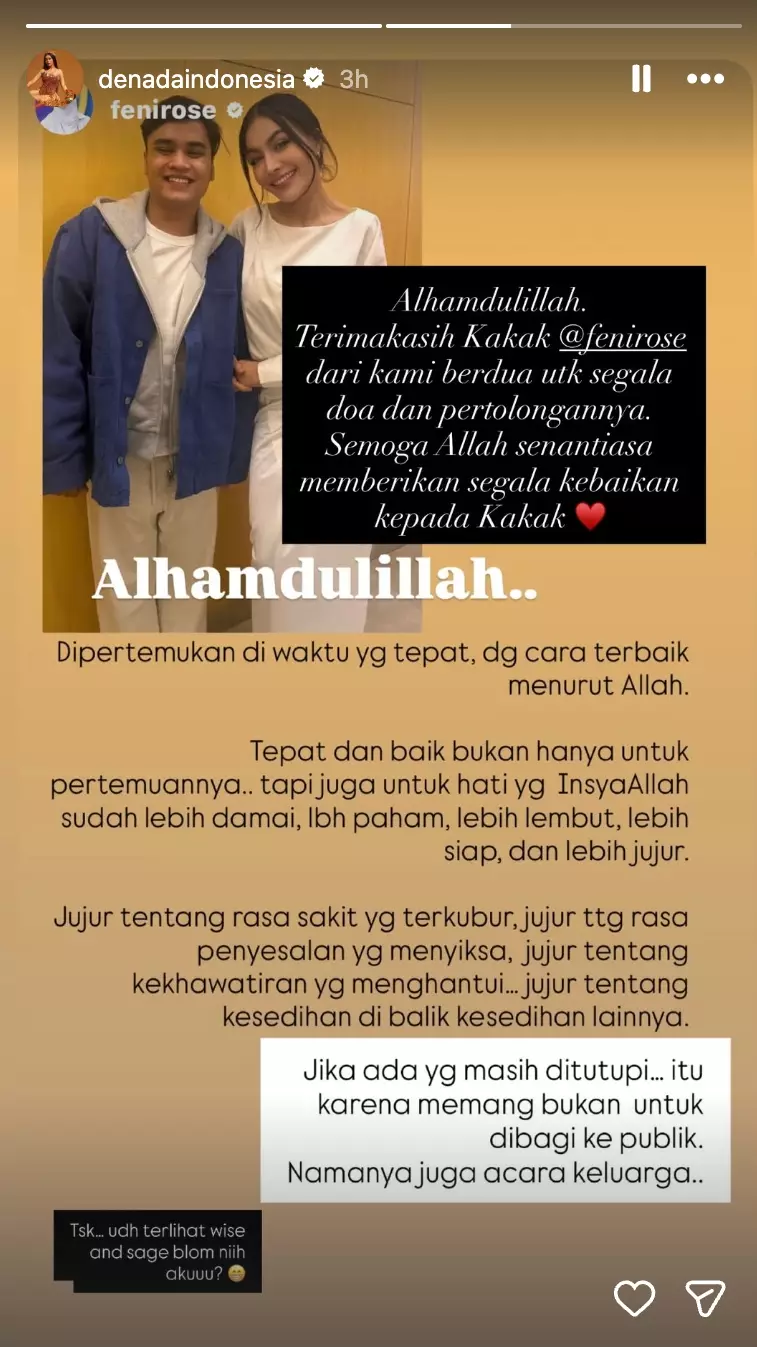 denadaindonesia 3h
fenirose

Alhamdulillah. Terimakasih Kakak @fenirose dari kami berdua utk segala doa dan pertolongannya. Semoga Allah senantiasa memberikan segala kebaikan kepada Kakak ❤️

Alhamdulillah..

Dipertemukan di waktu yg tepat, dg cara terbaik menurut Allah.

Tepat dan baik bukan hanya untuk pertemuannya.. tapi juga untuk hati yg InsyaAllah sudah lebih damai, lbh paham, lebih lembut, lebih siap, dan lebih jujur.

Jujur tentang rasa sakit yg terkubur, jujur ttg rasa penyesalan yg menyiksa, jujur tentang kekhawatiran yg menghantui... jujur tentang kesedihan di balik kesedihan lainnya.

Jika ada yg masih ditutupi... itu karena memang bukan untuk dibagi ke publik. Namanya juga acara keluarga..

Tsk... udh terlihat wise and sage blom niih akuuu? 😁